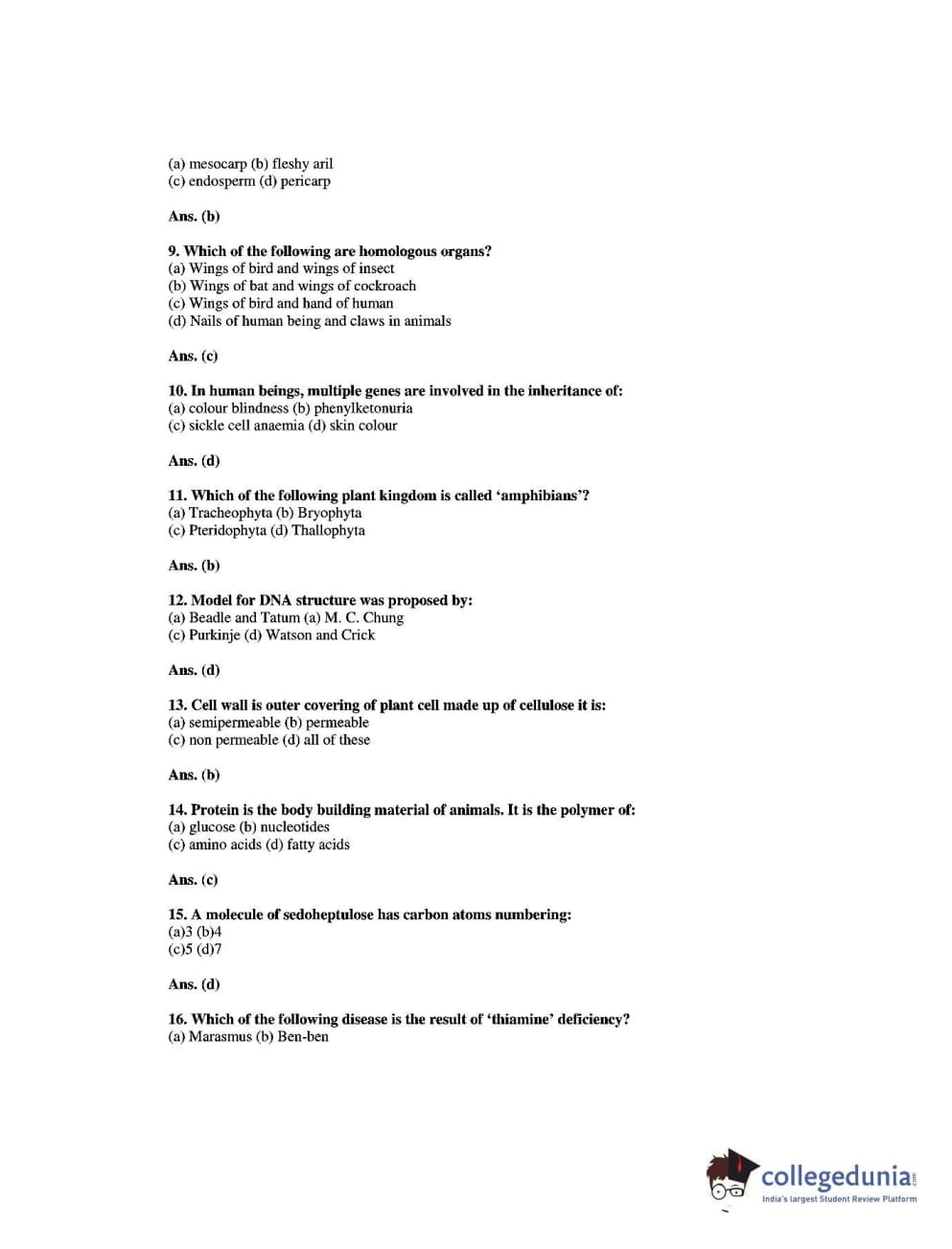 (a) mesocarp (b) fleshy aril
(c) endosperm (d) pericarp

Ans. (b)

9. Which of the following are homologous organs?
(a) Wings of bird and wings of insect
(b) Wings of bat and wings of cockroach
(c) Wings of bird and hand of human
(d) Nails of human being and claws in animals

Ans. (c)

10. In human beings, multiple genes are involved in the inheritance of:
(a) colour blindness (b) phenylketonuria
(c) sickle cell anaemia (d) skin colour

Ans. (d)

11. Which of the following plant kingdom is called 'amphibians'?
(a) Tracheophyta (b) Bryophyta
(c) Pteridophyta (d) Thallophyta

Ans. (b)

12. Model for DNA structure was proposed by:
(a) Beadle and Tatum (a) M. C. Chung
(c) Purkinje (d) Watson and Crick

Ans. (d)

13. Cell wall is outer covering of plant cell made up of cellulose it is:
(a) semipermeable (b) permeable
(c) non permeable (d) all of these

Ans. (b)

14. Protein is the body building material of animals. It is the polymer of:
(a) glucose (b) nucleotides
(c) amino acids (d) fatty acids

Ans. (c)

15. A molecule of sedoheptulose has carbon atoms numbering:
(a)3 (b)4
(c)5 (d)7

Ans. (d)

16. Which of the following disease is the result of 'thiamine' deficiency?
(a) Marasmus (b) Ben-ben

collegedunia.com
India's largest Student Review Platform